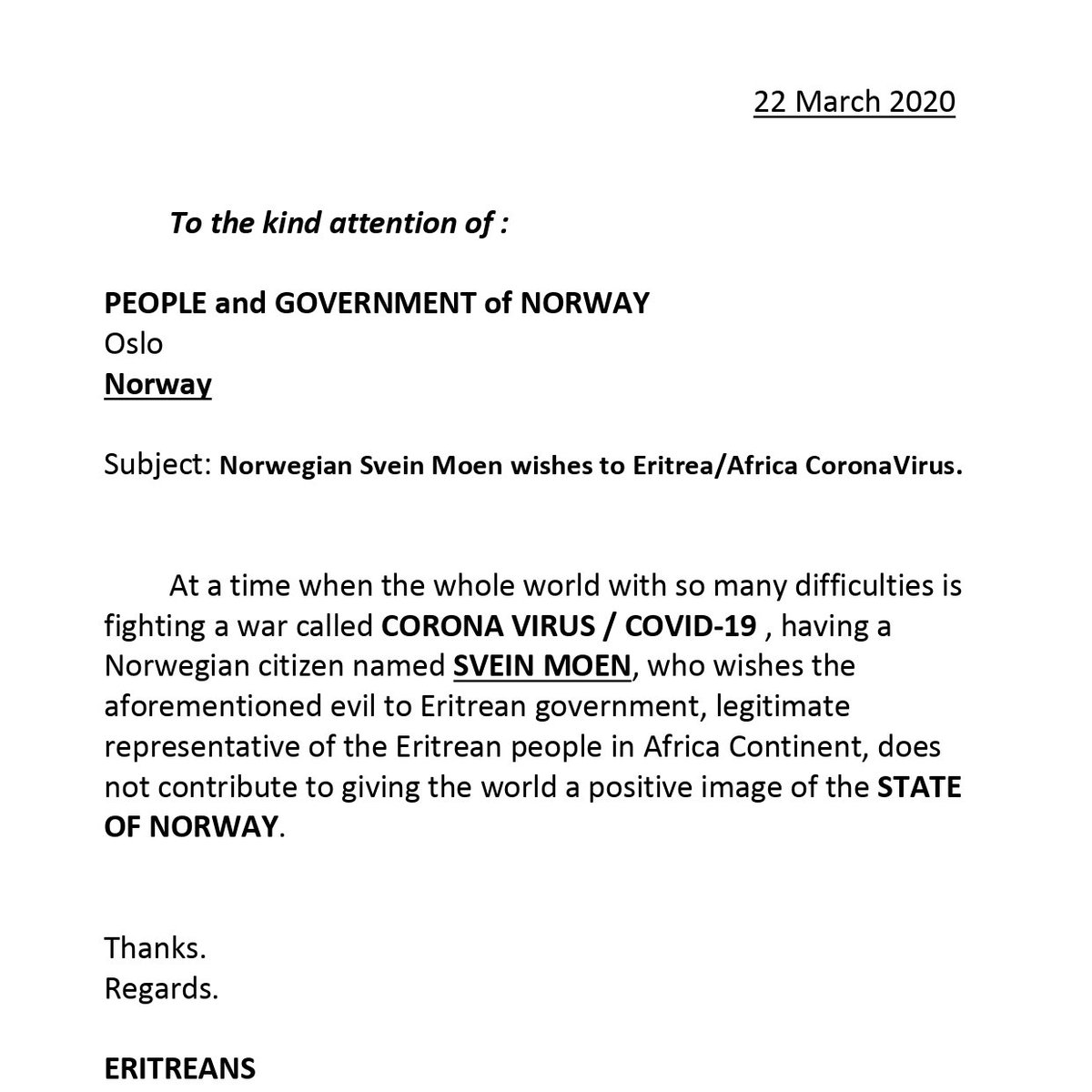 22 March 2020

To the kind attention of :

PEOPLE and GOVERNMENT of NORWAY
Oslo
Norway

Subject: Norwegian Svein Moen wishes to Eritrea/Africa CoronaVirus.

At a time when the whole world with so many difficulties is fighting a war called CORONA VIRUS / COVID-19 , having a Norwegian citizen named SVEIN MOEN, who wishes the aforementioned evil to Eritrean government, legitimate representative of the Eritrean people in Africa Continent, does not contribute to giving the world a positive image of the STATE OF NORWAY.

Thanks.
Regards.

ERITREANS